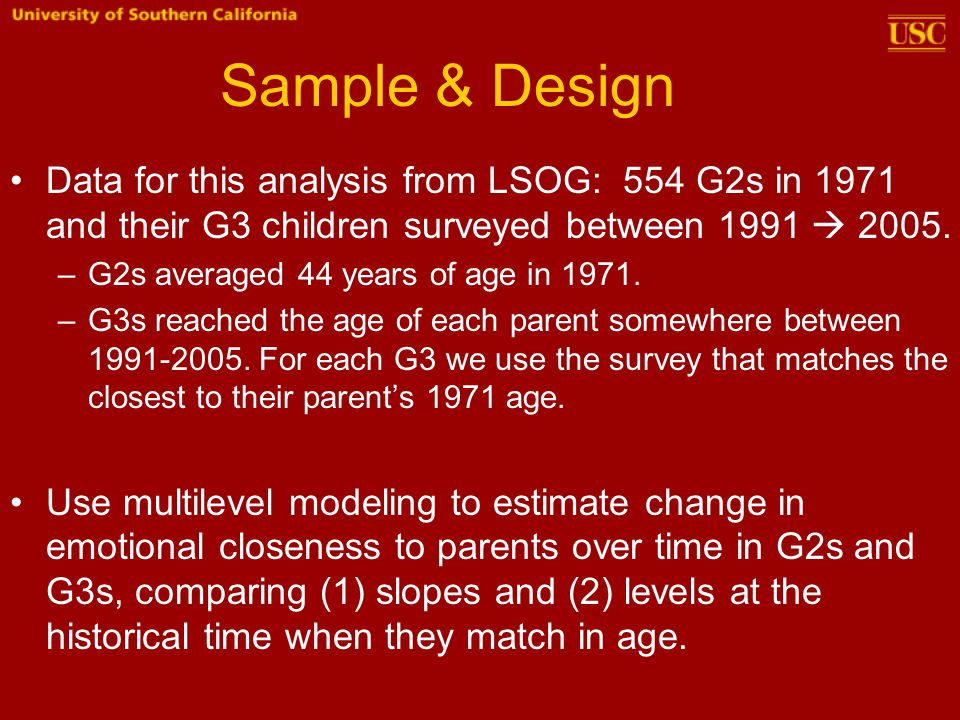 University of Southern California

USC

Sample & Design

• Data for this analysis from LSOG: 554 G2s in 1971 and their G3 children surveyed between 1991 → 2005.
– G2s averaged 44 years of age in 1971.
– G3s reached the age of each parent somewhere between 1991-2005. For each G3 we use the survey that matches the closest to their parent's 1971 age.

• Use multilevel modeling to estimate change in emotional closeness to parents over time in G2s and G3s, comparing (1) slopes and (2) levels at the historical time when they match in age.